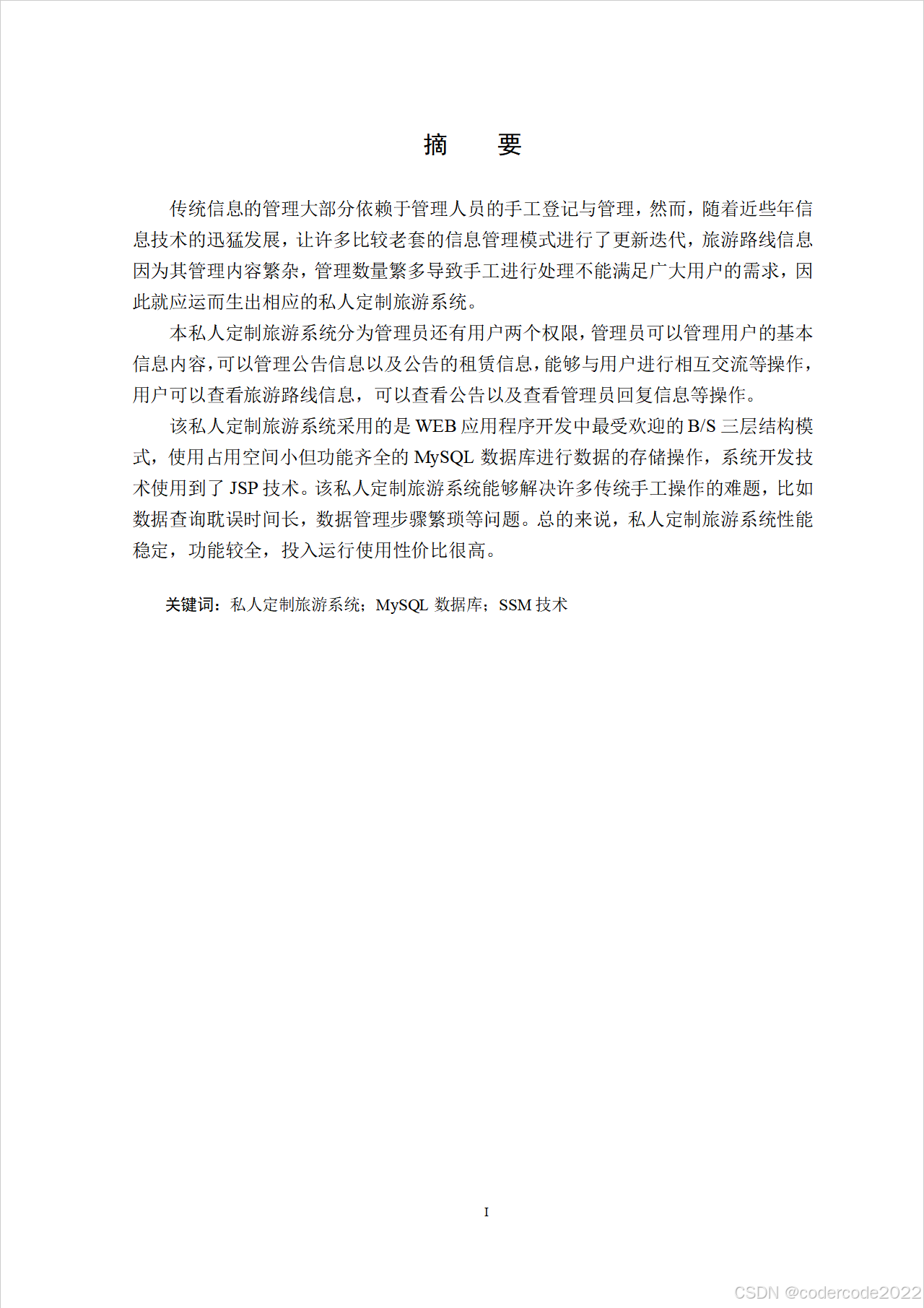 摘　要

传统信息的管理大部分依赖于管理人员的手工登记与管理，然而，随着近些年信息技术的迅猛发展，让许多比较老套的信息管理模式进行了更新迭代，旅游路线信息因为其管理内容繁杂，管理数量繁多导致手工进行处理不能满足广大用户的需求，因此就应运而生出相应的私人定制旅游系统。

本私人定制旅游系统分为管理员还有用户两个权限，管理员可以管理用户的基本信息内容，可以管理公告信息以及公告的租赁信息，能够与用户进行相互交流等操作，用户可以查看旅游路线信息，可以查看公告以及查看管理员回复信息等操作。

该私人定制旅游系统采用的是 WEB 应用程序开发中最受欢迎的 B/S 三层结构模式，使用占用空间小但功能齐全的 MySQL 数据库进行数据的存储操作，系统开发技术使用到了 JSP 技术。该私人定制旅游系统能够解决许多传统手工操作的难题，比如数据查询耽误时间长，数据管理步骤繁琐等问题。总的来说，私人定制旅游系统性能稳定，功能较全，投入运行使用性价比很高。

关键词：私人定制旅游系统；MySQL 数据库；SSM 技术

I

CSDN @codercode2022